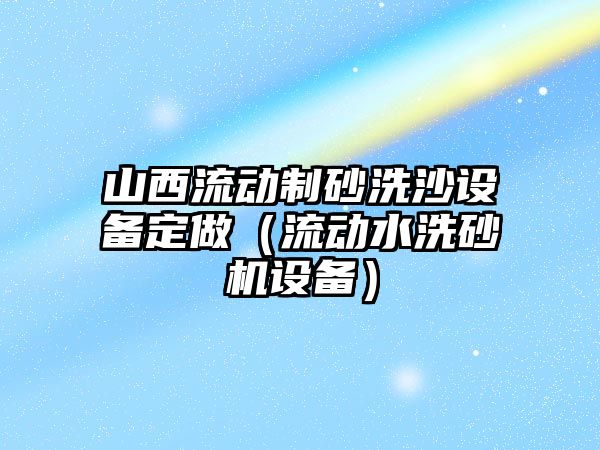 山西流动制砂洗沙设备定做（流动水洗砂机设备）